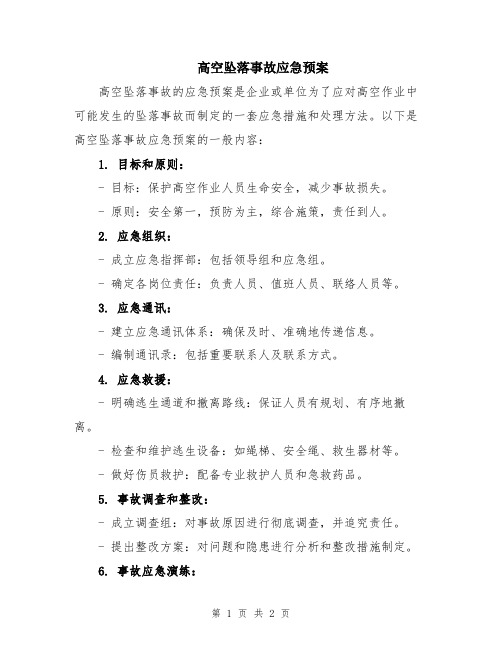 高空坠落事故应急预案

高空坠落事故的应急预案是企业或单位为了应对高空作业中可能发生的坠落事故而制定的一套应急措施和处理方法。以下是高空坠落事故应急预案的一般内容：

1. 目标和原则：

- 目标：保护高空作业人员生命安全，减少事故损失。

- 原则：安全第一，预防为主，综合施策，责任到人。

2. 应急组织：

- 成立应急指挥部：包括领导组和应急组。

- 确定各岗位责任：负责人员、值班人员、联络人员等。

3. 应急通讯：

- 建立应急通讯体系：确保及时、准确地传递信息。

- 编制通讯录：包括重要联系人及联系方式。

4. 应急救援：

- 明确逃生通道和撤离路线：保证人员有规划、有序地撤离。

- 检查和维护逃生设备：如绳梯、安全绳、救生器材等。

- 做好伤员救护：配备专业救护人员和急救药品。

5. 事故调查和整改：

- 成立调查组：对事故原因进行彻底调查，并追究责任。

- 提出整改方案：对问题和隐患进行分析和整改措施制定。

6. 事故应急演练：

第 1 页 共 2 页